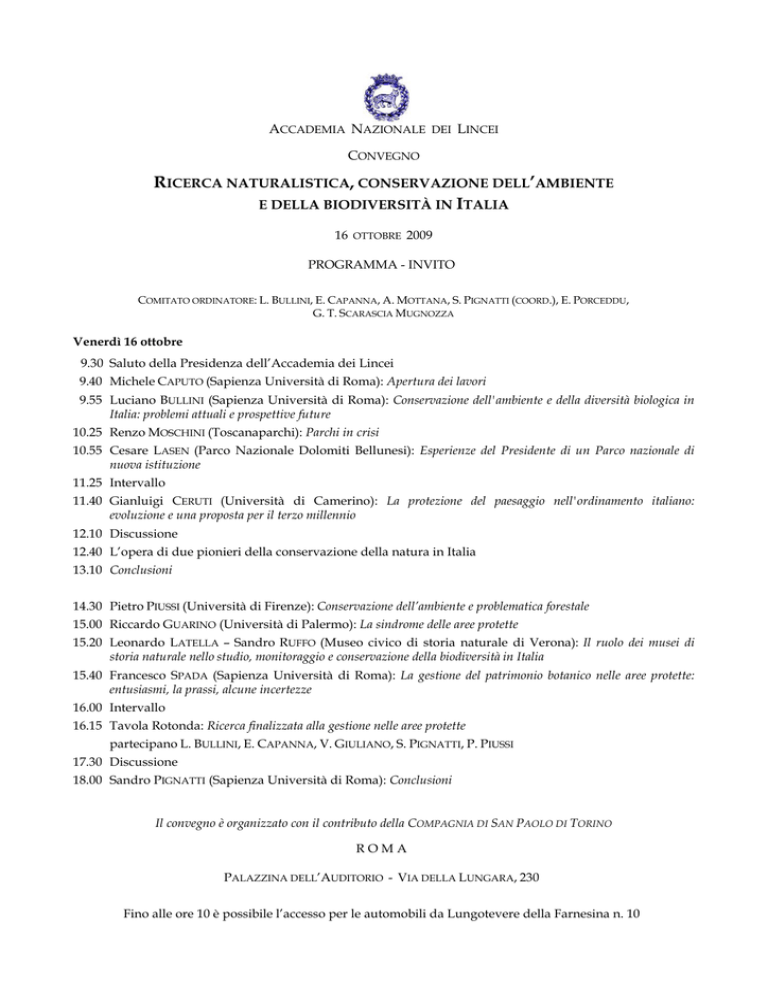 ACCADEMIA NAZIONALE DEI LINCEI

CONVEGNO

RICERCA NATURALISTICA, CONSERVAZIONE DELL'AMBIENTE E DELLA BIODIVERSITÀ IN ITALIA

16 OTTOBRE 2009

PROGRAMMA - INVITO

COMITATO ORDINATORE: L. BULLINI, E. CAPANNA, A. MOTTANA, S. PIGNATTI (COORD.), E. PORCEDDU, G. T. SCARASCIA MUGNOZZA

Venerdì 16 ottobre

9.30 Saluto della Presidenza dell'Accademia dei Lincei
9.40 Michele CAPUTO (Sapienza Università di Roma): Apertura dei lavori
9.55 Luciano BULLINI (Sapienza Università di Roma): Conservazione dell'ambiente e della diversità biologica in Italia: problemi attuali e prospettive future
10.25 Renzo MOSCHINI (Toscanaparchi): Parchi in crisi
10.55 Cesare LASEN (Parco Nazionale Dolomiti Bellunesi): Esperienze del Presidente di un Parco nazionale di nuova istituzione
11.25 Intervallo
11.40 Gianluigi CERUTI (Università di Camerino): La protezione del paesaggio nell'ordinamento italiano: evoluzione e una proposta per il terzo millennio
12.10 Discussione
12.40 L'opera di due pionieri della conservazione della natura in Italia
13.10 Conclusioni

14.30 Pietro PIUSSI (Università di Firenze): Conservazione dell'ambiente e problematica forestale
15.00 Riccardo GUARINO (Università di Palermo): La sindrome delle aree protette
15.20 Leonardo LATELLA – Sandro RUFFO (Museo civico di storia naturale di Verona): Il ruolo dei musei di storia naturale nello studio, monitoraggio e conservazione della biodiversità in Italia
15.40 Francesco SPADA (Sapienza Università di Roma): La gestione del patrimonio botanico nelle aree protette: entusiasmi, la prassi, alcune incertezze
16.00 Intervallo
16.15 Tavola Rotonda: Ricerca finalizzata alla gestione nelle aree protette
partecipano L. BULLINI, E. CAPANNA, V. GIULIANO, S. PIGNATTI, P. PIUSSI
17.30 Discussione
18.00 Sandro PIGNATTI (Sapienza Università di Roma): Conclusioni

Il convegno è organizzato con il contributo della COMPAGNIA DI SAN PAOLO DI TORINO

ROMA

PALAZZINA DELL'AUDITORIO - VIA DELLA LUNGARA, 230

Fino alle ore 10 è possibile l'accesso per le automobili da Lungotevere della Farnesina n. 10